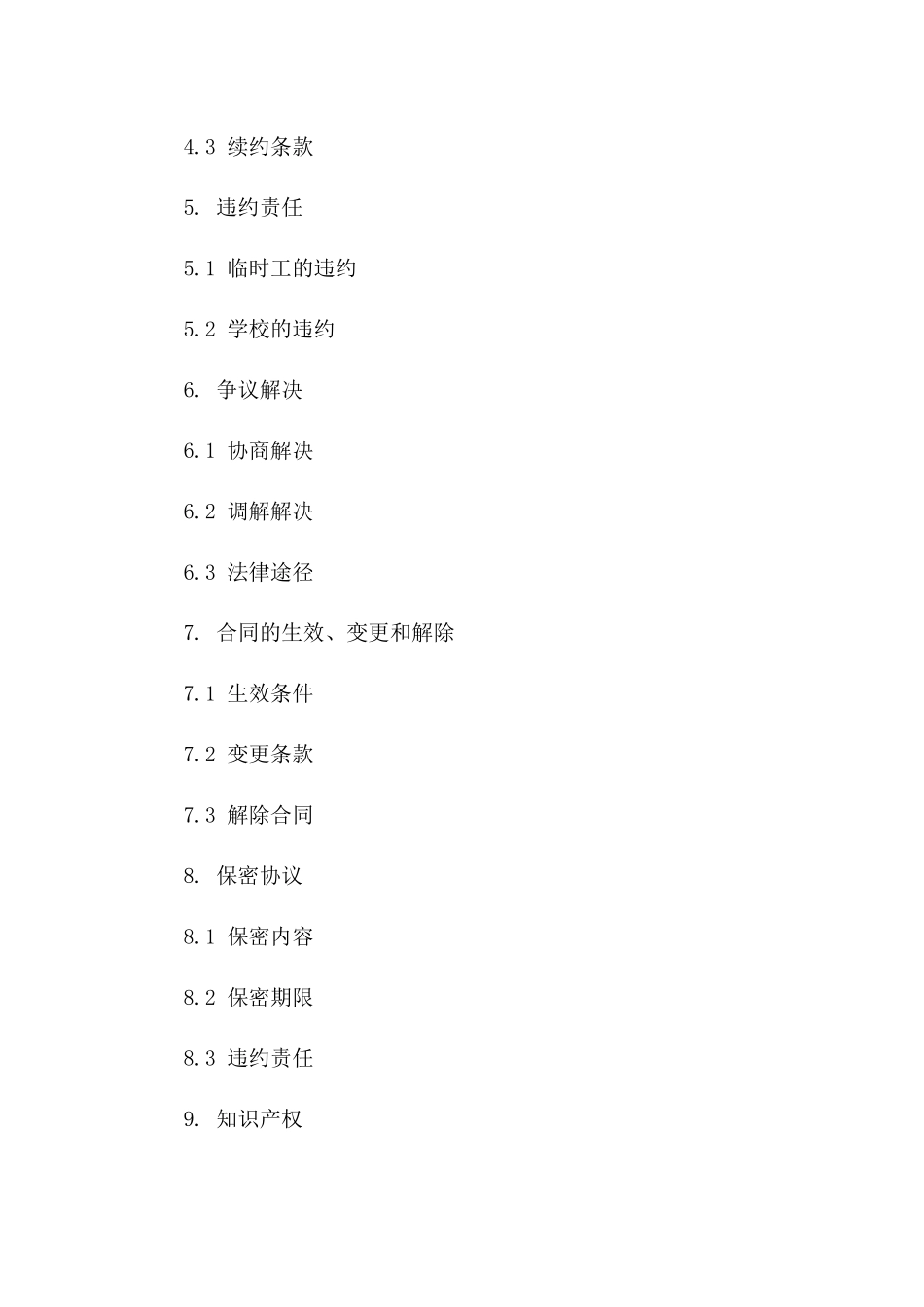 4.3 续约条款

5. 违约责任

5.1 临时工的违约

5.2 学校的违约

6. 争议解决

6.1 协商解决

6.2 调解解决

6.3 法律途径

7. 合同的生效、变更和解除

7.1 生效条件

7.2 变更条款

7.3 解除合同

8. 保密协议

8.1 保密内容

8.2 保密期限

8.3 违约责任

9. 知识产权